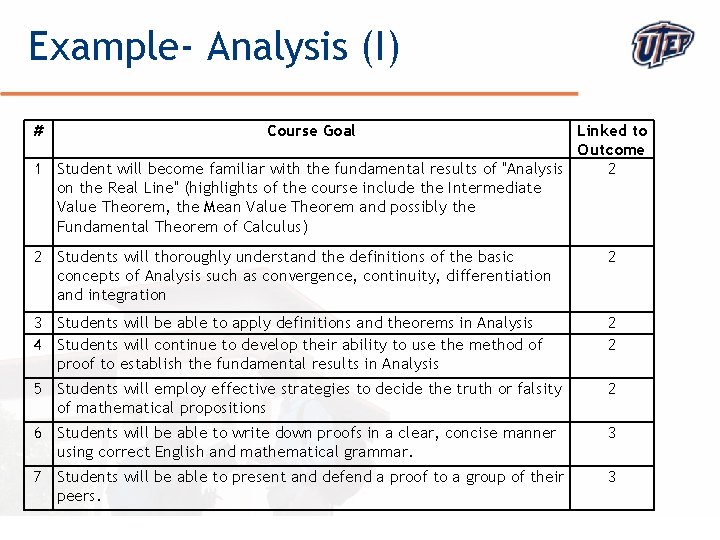 Example- Analysis (I)

UTEP

| # | Course Goal | Linked to Outcome |
|---|---|---|
| 1 | Student will become familiar with the fundamental results of "Analysis on the Real Line" (highlights of the course include the Intermediate Value Theorem, the Mean Value Theorem and possibly the Fundamental Theorem of Calculus) | 2 |
| 2 | Students will thoroughly understand the definitions of the basic concepts of Analysis such as convergence, continuity, differentiation and integration | 2 |
| 3 | Students will be able to apply definitions and theorems in Analysis | 2 |
| 4 | Students will continue to develop their ability to use the method of proof to establish the fundamental results in Analysis | 2 |
| 5 | Students will employ effective strategies to decide the truth or falsity of mathematical propositions | 2 |
| 6 | Students will be able to write down proofs in a clear, concise manner using correct English and mathematical grammar. | 3 |
| 7 | Students will be able to present and defend a proof to a group of their peers. | 3 |